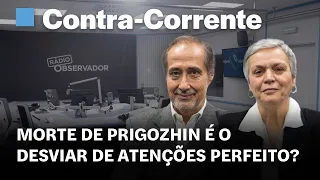 Contra-Corrente

RÁDIO OBSERVADOR

MORTE DE PRIGOZHIN É O DESVIAR DE ATENÇÕES PERFEITO?